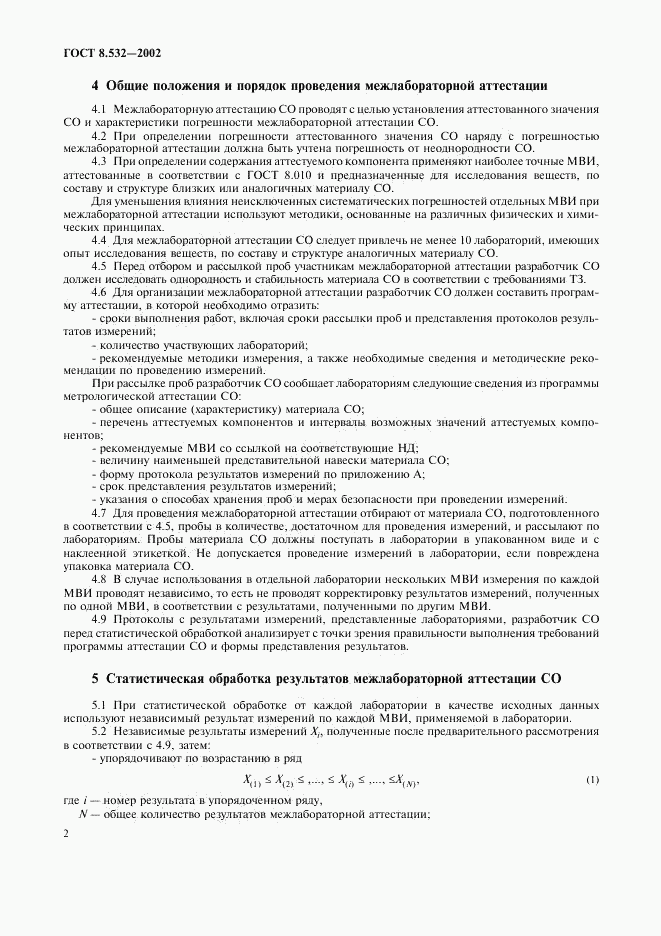 ГОСТ 8.532—2002

4 Общие положения и порядок проведения межлабораторной аттестации

4.1 Межлабораторную аттестацию СО проводят с целью установления аттестованного значения СО и характеристики погрешности межлабораторной аттестации СО.

4.2 При определении погрешности аттестованного значения СО наряду с погрешностью межлабораторной аттестации должна быть учтена погрешность от неоднородности СО.

4.3 При определении содержания аттестуемого компонента применяют наиболее точные МВИ, аттестованные в соответствии с ГОСТ 8.010 и предназначенные для исследования веществ, по составу и структуре близких или аналогичных материалу СО.

Для уменьшения влияния неисключенных систематических погрешностей отдельных МВИ при межлабораторной аттестации используют методики, основанные на различных физических и химических принципах.

4.4 Для межлабораторной аттестации СО следует привлечь не менее 10 лабораторий, имеющих опыт исследования веществ, по составу и структуре аналогичных материалу СО.

4.5 Перед отбором и рассылкой проб участникам межлабораторной аттестации разработчик СО должен исследовать однородность и стабильность материала СО в соответствии с требованиями ТЗ.

4.6 Для организации межлабораторной аттестации разработчик СО должен составить программу аттестации, в которой необходимо отразить:

- сроки выполнения работ, включая сроки рассылки проб и представления протоколов результатов измерений;

- количество участвующих лабораторий;

- рекомендуемые методики измерения, а также необходимые сведения и методические рекомендации по проведению измерений.

При рассылке проб разработчик СО сообщает лабораториям следующие сведения из программы метрологической аттестации СО:

- общее описание (характеристику) материала СО;

- перечень аттестуемых компонентов и интервалы возможных значений аттестуемых компонентов;

- рекомендуемые МВИ со ссылкой на соответствующие НД;

- величину наименьшей представительной навески материала СО;

- форму протокола результатов измерений по приложению А;

- срок представления результатов измерений;

- указания о способах хранения проб и мерах безопасности при проведении измерений.

4.7 Для проведения межлабораторной аттестации отбирают от материала СО, подготовленного в соответствии с 4.5, пробы в количестве, достаточном для проведения измерений, и рассылают по лабораториям. Пробы материала СО должны поступать в лаборатории в упакованном виде и с наклеенной этикеткой. Не допускается проведение измерений в лаборатории, если повреждена упаковка материала СО.

4.8 В случае использования в отдельной лаборатории нескольких МВИ измерения по каждой МВИ проводят независимо, то есть не проводят корректировку результатов измерений, полученных по одной МВИ, в соответствии с результатами, полученными по другим МВИ.

4.9 Протоколы с результатами измерений, представленные лабораториями, разработчик СО перед статистической обработкой анализирует с точки зрения правильности выполнения требований программы аттестации СО и формы представления результатов.

5 Статистическая обработка результатов межлабораторной аттестации СО

5.1 При статистической обработке от каждой лаборатории в качестве исходных данных используют независимый результат измерений по каждой МВИ, применяемой в лаборатории.

5.2 Независимые результаты измерений $X_i$, полученные после предварительного рассмотрения в соответствии с 4.9, затем:

- упорядочивают по возрастанию в ряд

$X_{(1)} \le X_{(2)} \le ,..., \le X_{(i)} \le ,..., \le X_{(N)},$ (1)

где $i$ — номер результата в упорядоченном ряду,

$N$ — общее количество результатов межлабораторной аттестации;

2